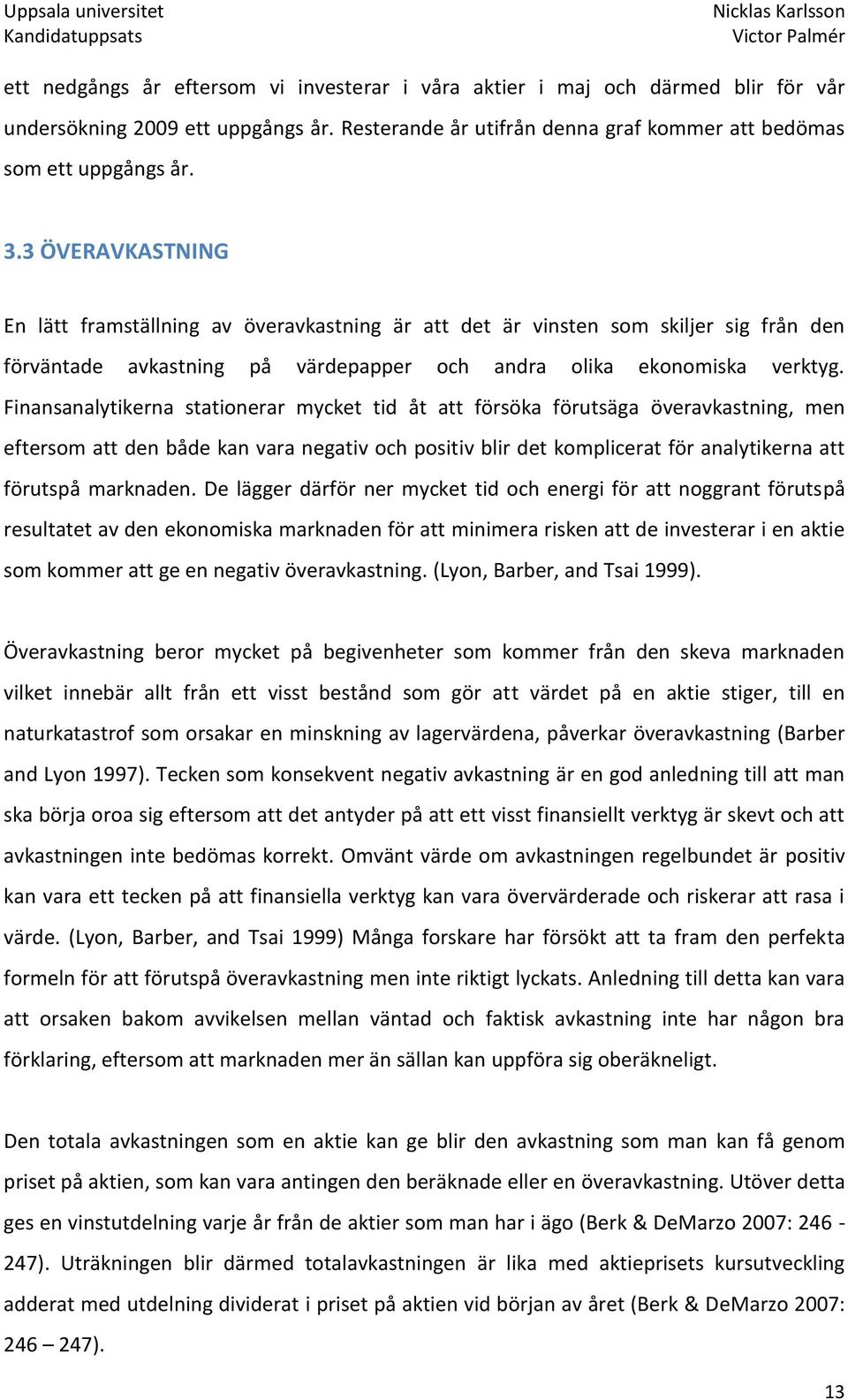 Uppsala universitet
Kandidatuppsats

Nicklas Karlsson
Victor Palmér

ett nedgångs år eftersom vi investerar i våra aktier i maj och därmed blir för vår undersökning 2009 ett uppgångs år. Resterande år utifrån denna graf kommer att bedömas som ett uppgångs år.

3.3 ÖVERAVKASTNING

En lätt framställning av överavkastning är att det är vinsten som skiljer sig från den förväntade avkastning på värdepapper och andra olika ekonomiska verktyg. Finansanalytikerna stationerar mycket tid åt att försöka förutsäga överavkastning, men eftersom att den både kan vara negativ och positiv blir det komplicerat för analytikerna att förutspå marknaden. De lägger därför ner mycket tid och energi för att noggrant förutspå resultatet av den ekonomiska marknaden för att minimera risken att de investerar i en aktie som kommer att ge en negativ överavkastning. (Lyon, Barber, and Tsai 1999).

Överavkastning beror mycket på begivenheter som kommer från den skeva marknaden vilket innebär allt från ett visst bestånd som gör att värdet på en aktie stiger, till en naturkatastrof som orsakar en minskning av lagervärdena, påverkar överavkastning (Barber and Lyon 1997). Tecken som konsekvent negativ avkastning är en god anledning till att man ska börja oroa sig eftersom att det antyder på att ett visst finansiellt verktyg är skevt och att avkastningen inte bedömas korrekt. Omvänt värde om avkastningen regelbundet är positiv kan vara ett tecken på att finansiella verktyg kan vara övervärderade och riskerar att rasa i värde. (Lyon, Barber, and Tsai 1999) Många forskare har försökt att ta fram den perfekta formeln för att förutspå överavkastning men inte riktigt lyckats. Anledning till detta kan vara att orsaken bakom avvikelsen mellan väntad och faktisk avkastning inte har någon bra förklaring, eftersom att marknaden mer än sällan kan uppföra sig oberäkneligt.

Den totala avkastningen som en aktie kan ge blir den avkastning som man kan få genom priset på aktien, som kan vara antingen den beräknade eller en överavkastning. Utöver detta ges en vinstutdelning varje år från de aktier som man har i ägo (Berk & DeMarzo 2007: 246 - 247). Uträkningen blir därmed totalavkastningen är lika med aktieprisets kursutveckling adderat med utdelning dividerat i priset på aktien vid början av året (Berk & DeMarzo 2007: 246 – 247).

13